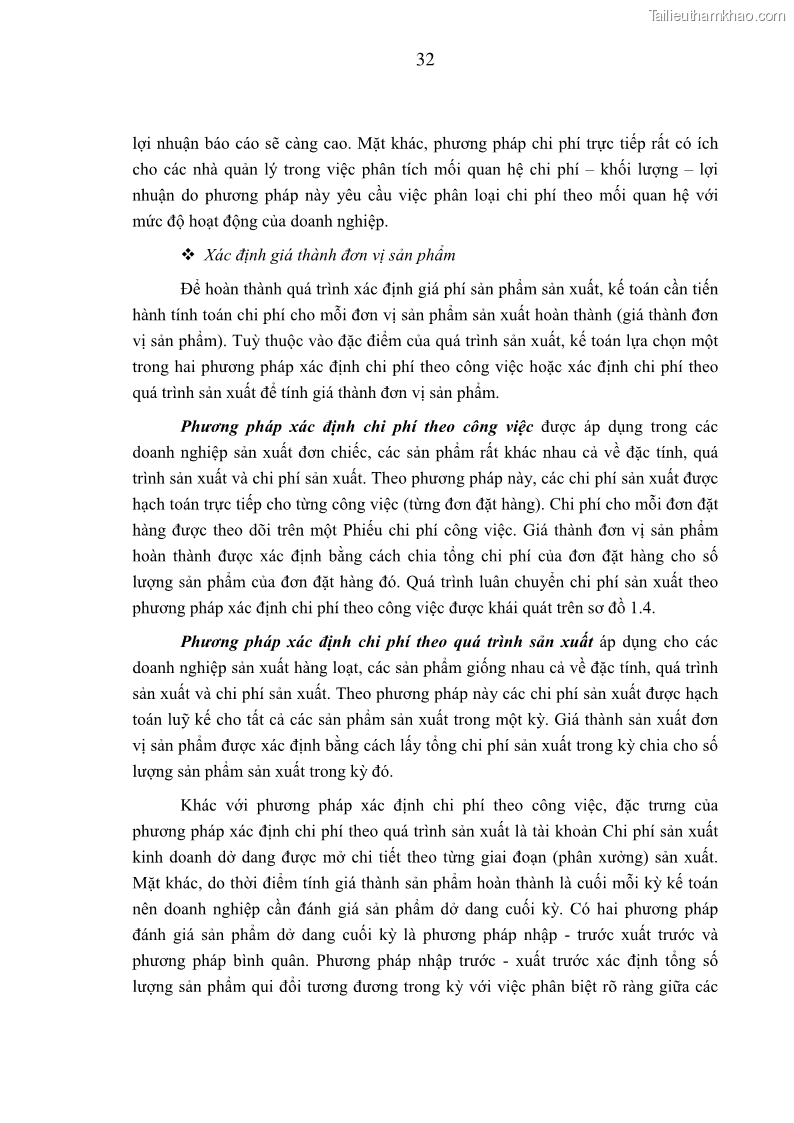 Tailieuthamkhao.com

32

lợi nhuận báo cáo sẽ càng cao. Mặt khác, phương pháp chi phí trực tiếp rất có ích cho các nhà quản lý trong việc phân tích mối quan hệ chi phí – khối lượng – lợi nhuận do phương pháp này yêu cầu việc phân loại chi phí theo mối quan hệ với mức độ hoạt động của doanh nghiệp.

❖ Xác định giá thành đơn vị sản phẩm

Để hoàn thành quá trình xác định giá phí sản phẩm sản xuất, kế toán cần tiến hành tính toán chi phí cho mỗi đơn vị sản phẩm sản xuất hoàn thành (giá thành đơn vị sản phẩm). Tuỳ thuộc vào đặc điểm của quá trình sản xuất, kế toán lựa chọn một trong hai phương pháp xác định chi phí theo công việc hoặc xác định chi phí theo quá trình sản xuất để tính giá thành đơn vị sản phẩm.

Phương pháp xác định chi phí theo công việc được áp dụng trong các doanh nghiệp sản xuất đơn chiếc, các sản phẩm rất khác nhau cả về đặc tính, quá trình sản xuất và chi phí sản xuất. Theo phương pháp này, các chi phí sản xuất được hạch toán trực tiếp cho từng công việc (từng đơn đặt hàng). Chi phí cho mỗi đơn đặt hàng được theo dõi trên một Phiếu chi phí công việc. Giá thành đơn vị sản phẩm hoàn thành được xác định bằng cách chia tổng chi phí của đơn đặt hàng cho số lượng sản phẩm của đơn đặt hàng đó. Quá trình luân chuyển chi phí sản xuất theo phương pháp xác định chi phí theo công việc được khái quát trên sơ đồ 1.4.

Phương pháp xác định chi phí theo quá trình sản xuất áp dụng cho các doanh nghiệp sản xuất hàng loạt, các sản phẩm giống nhau cả về đặc tính, quá trình sản xuất và chi phí sản xuất. Theo phương pháp này các chi phí sản xuất được hạch toán luỹ kế cho tất cả các sản phẩm sản xuất trong một kỳ. Giá thành sản xuất đơn vị sản phẩm được xác định bằng cách lấy tổng chi phí sản xuất trong kỳ chia cho số lượng sản phẩm sản xuất trong kỳ đó.

Khác với phương pháp xác định chi phí theo công việc, đặc trưng của phương pháp xác định chi phí theo quá trình sản xuất là tài khoản Chi phí sản xuất kinh doanh dở dang được mở chi tiết theo từng giai đoạn (phân xưởng) sản xuất. Mặt khác, do thời điểm tính giá thành sản phẩm hoàn thành là cuối mỗi kỳ kế toán nên doanh nghiệp cần đánh giá sản phẩm dở dang cuối kỳ. Có hai phương pháp đánh giá sản phẩm dở dang cuối kỳ là phương pháp nhập - trước xuất trước và phương pháp bình quân. Phương pháp nhập trước - xuất trước xác định tổng số lượng sản phẩm qui đổi tương đương trong kỳ với việc phân biệt rõ ràng giữa các